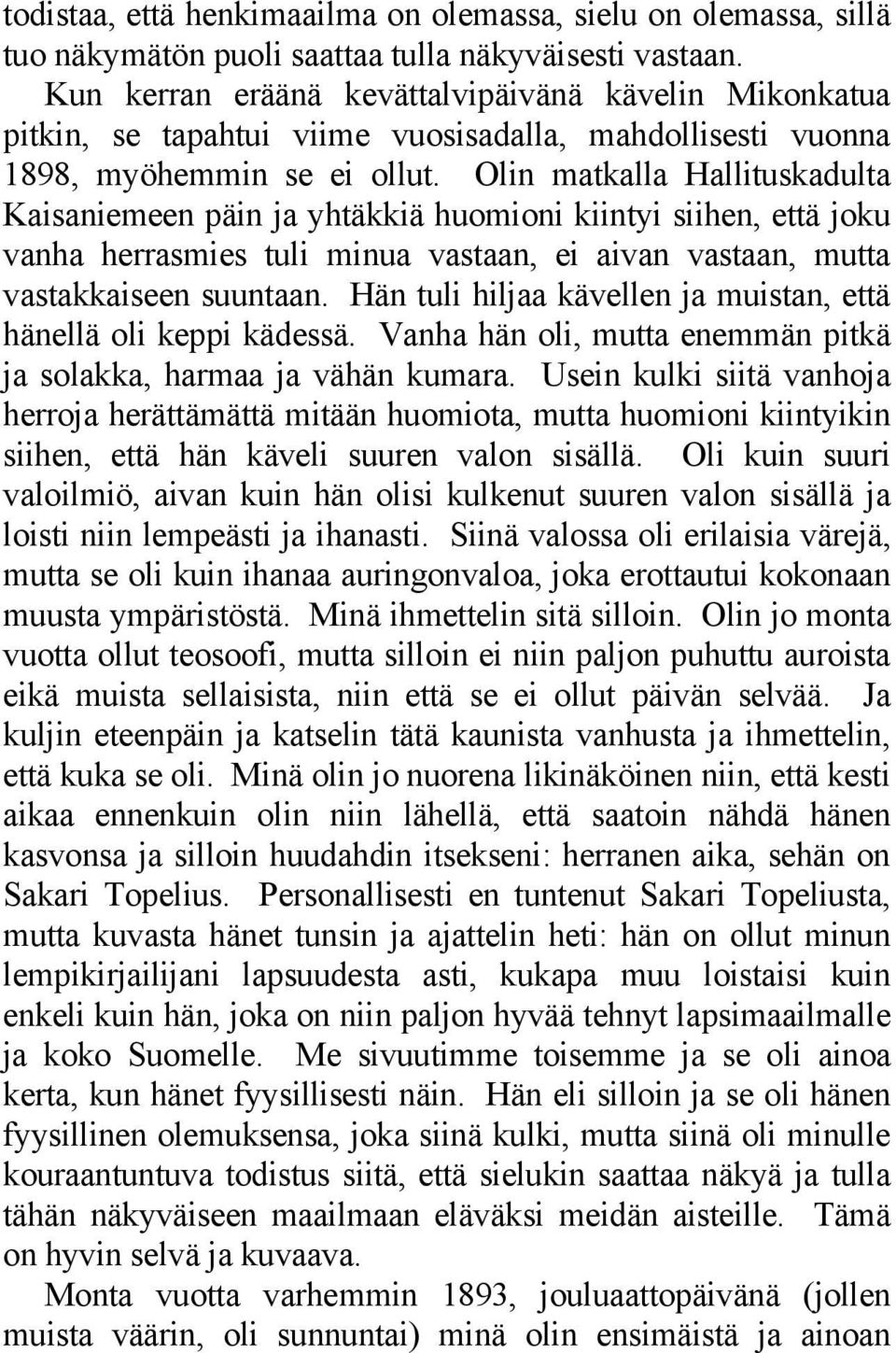 todistaa, että henkimaailma on olemassa, sielu on olemassa, sillä tuo näkymätön puoli saattaa tulla näkyväisesti vastaan.

Kun kerran eräänä kevättalvipäivänä kävelin Mikonkatua pitkin, se tapahtui viime vuosisadalla, mahdollisesti vuonna 1898, myöhemmin se ei ollut. Olin matkalla Hallituskadulta Kaisaniemeen päin ja yhtäkkiä huomioni kiintyi siihen, että joku vanha herrasmies tuli minua vastaan, ei aivan vastaan, mutta vastakkaiseen suuntaan. Hän tuli hiljaa kävellen ja muistan, että hänellä oli keppi kädessä. Vanha hän oli, mutta enemmän pitkä ja solakka, harmaa ja vähän kumara. Usein kulki siitä vanhoja herroja herättämättä mitään huomiota, mutta huomioni kiintyikin siihen, että hän käveli suuren valon sisällä. Oli kuin suuri valoilmiö, aivan kuin hän olisi kulkenut suuren valon sisällä ja loisti niin lempeästi ja ihanasti. Siinä valossa oli erilaisia värejä, mutta se oli kuin ihanaa auringonvaloa, joka erottautui kokonaan muusta ympäristöstä. Minä ihmettelin sitä silloin. Olin jo monta vuotta ollut teosoofi, mutta silloin ei niin paljon puhuttu auroista eikä muista sellaisista, niin että se ei ollut päivän selvää. Ja kuljin eteenpäin ja katselin tätä kaunista vanhusta ja ihmettelin, että kuka se oli. Minä olin jo nuorena likinäköinen niin, että kesti aikaa ennenkuin olin niin lähellä, että saatoin nähdä hänen kasvonsa ja silloin huudahdin itsekseni: herranen aika, sehän on Sakari Topelius. Personallisesti en tuntenut Sakari Topeliusta, mutta kuvasta hänet tunsin ja ajattelin heti: hän on ollut minun lempikirjailijani lapsuudesta asti, kukapa muu loistaisi kuin enkeli kuin hän, joka on niin paljon hyvää tehnyt lapsimaailmalle ja koko Suomelle. Me sivuutimme toisemme ja se oli ainoa kerta, kun hänet fyysillisesti näin. Hän eli silloin ja se oli hänen fyysillinen olemuksensa, joka siinä kulki, mutta siinä oli minulle kouraantuntuva todistus siitä, että sielukin saattaa näkyä ja tulla tähän näkyväiseen maailmaan eläväksi meidän aisteille. Tämä on hyvin selvä ja kuvaava.

Monta vuotta varhemmin 1893, jouluaattopäivänä (jollen muista väärin, oli sunnuntai) minä olin ensimäistä ja ainoan